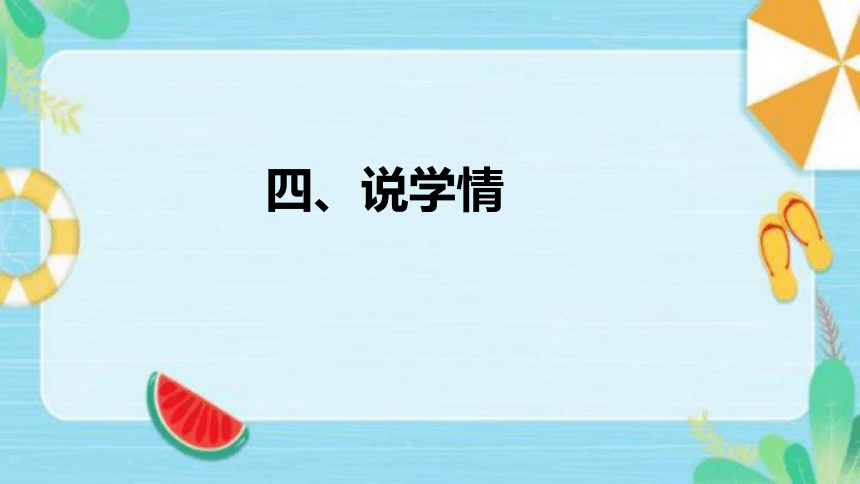 四、说学情